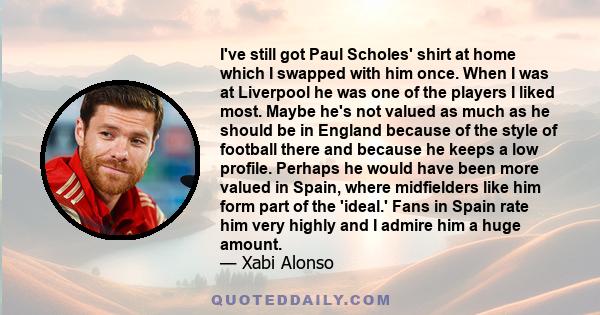 I've still got Paul Scholes' shirt at home which I swapped with him once. When I was at Liverpool he was one of the players I liked most. Maybe he's not valued as much as he should be in England because of the style of football there and because he keeps a low profile. Perhaps he would have been more valued in Spain, where midfielders like him form part of the 'ideal.' Fans in Spain rate him very highly and I admire him a huge amount.
— Xabi Alonso

QUOTEDDAILY.COM